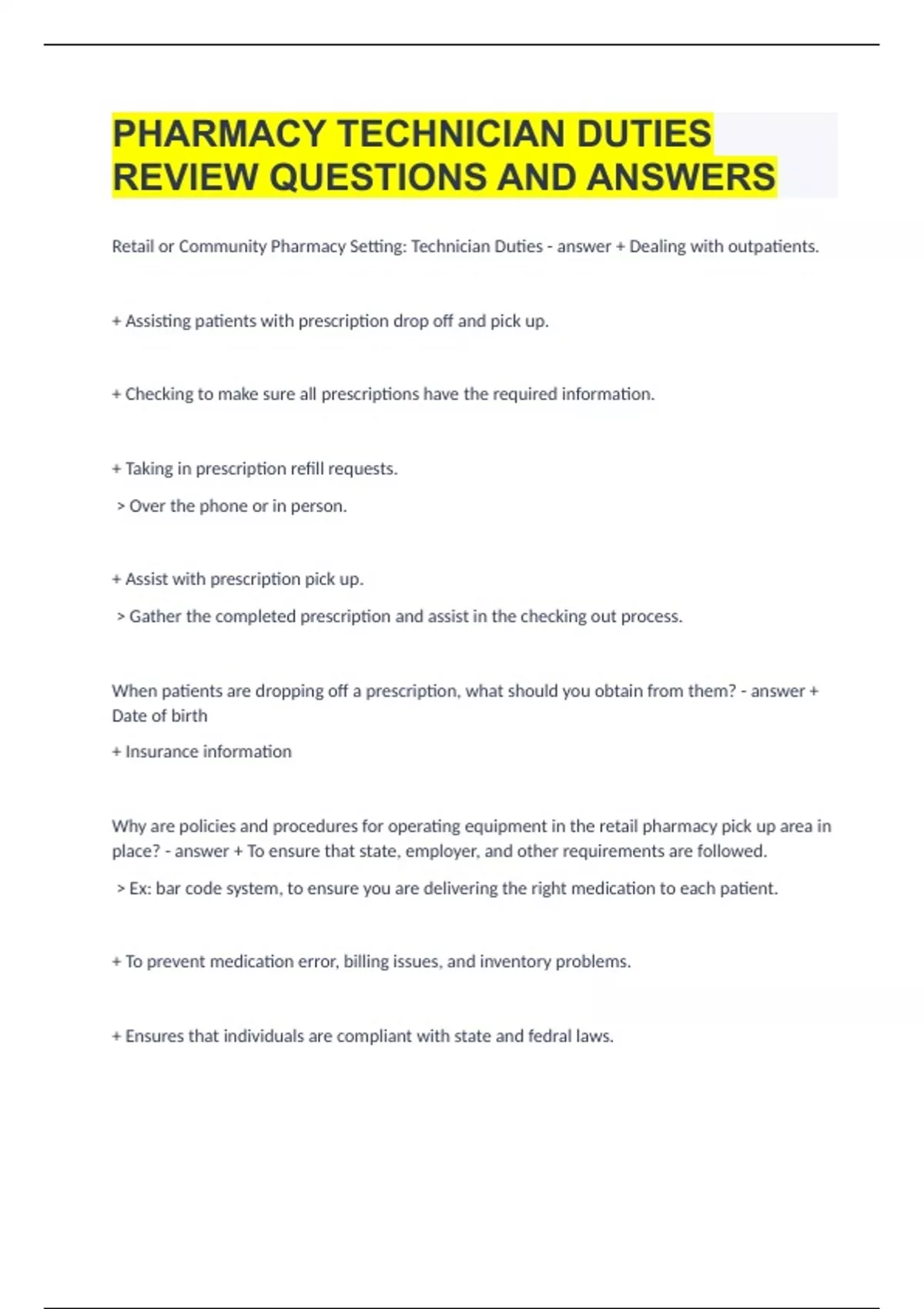 PHARMACY TECHNICIAN DUTIES REVIEW QUESTIONS AND ANSWERS

Retail or Community Pharmacy Setting: Technician Duties - answer + Dealing with outpatients.

+ Assisting patients with prescription drop off and pick up.

+ Checking to make sure all prescriptions have the required information.

+ Taking in prescription refill requests.

> Over the phone or in person.

+ Assist with prescription pick up.

> Gather the completed prescription and assist in the checking out process.

When patients are dropping off a prescription, what should you obtain from them? - answer + Date of birth

+ Insurance information

Why are policies and procedures for operating equipment in the retail pharmacy pick up area in place? - answer + To ensure that state, employer, and other requirements are followed.

> Ex: bar code system, to ensure you are delivering the right medication to each patient.

+ To prevent medication error, billing issues, and inventory problems.

+ Ensures that individuals are compliant with state and fedral laws.